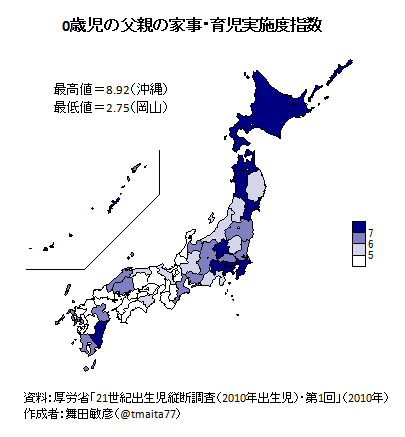 0歳児の父親の家事・育児実施度指数

最高値＝8.92（沖縄）
最低値＝2.75（岡山）

7
6
5

資料：厚労省「21世紀出生児縦断調査（2010年出生児）・第1回」（2010年）
作成者：舞田敏彦（@tmaita77）